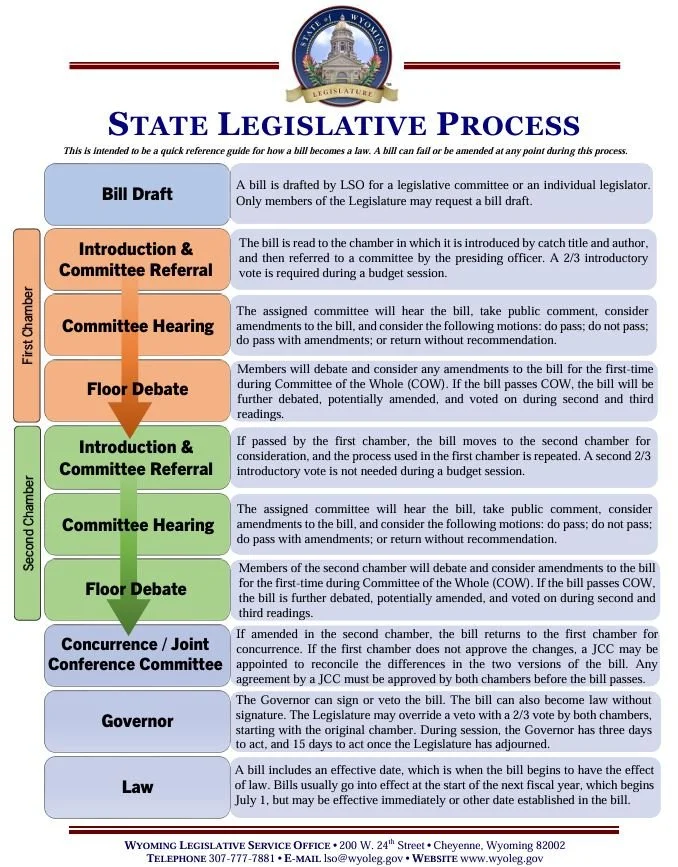 STATE of WYOMING
LEGISLATURE

STATE LEGISLATIVE PROCESS

This is intended to be a quick reference guide for how a bill becomes a law. A bill can fail or be amended at any point during this process.

Bill Draft
A bill is drafted by LSO for a legislative committee or an individual legislator. Only members of the Legislature may request a bill draft.

First Chamber

Introduction & Committee Referral
The bill is read to the chamber in which it is introduced by catch title and author, and then referred to a committee by the presiding officer. A 2/3 introductory vote is required during a budget session.

Committee Hearing
The assigned committee will hear the bill, take public comment, consider amendments to the bill, and consider the following motions: do pass; do not pass; do pass with amendments; or return without recommendation.

Floor Debate
Members will debate and consider any amendments to the bill for the first-time during Committee of the Whole (COW). If the bill passes COW, the bill will be further debated, potentially amended, and voted on during second and third readings.

Second Chamber

Introduction & Committee Referral
If passed by the first chamber, the bill moves to the second chamber for consideration, and the process used in the first chamber is repeated. A second 2/3 introductory vote is not needed during a budget session.

Committee Hearing
The assigned committee will hear the bill, take public comment, consider amendments to the bill, and consider the following motions: do pass; do not pass; do pass with amendments; or return without recommendation.

Floor Debate
Members of the second chamber will debate and consider amendments to the bill for the first-time during Committee of the Whole (COW). If the bill passes COW, the bill is further debated, potentially amended, and voted on during second and third readings.

Concurrence / Joint Conference Committee
If amended in the second chamber, the bill returns to the first chamber for concurrence. If the first chamber does not approve the changes, a JCC may be appointed to reconcile the differences in the two versions of the bill. Any agreement by a JCC must be approved by both chambers before the bill passes.

Governor
The Governor can sign or veto the bill. The bill can also become law without signature. The Legislature may override a veto with a 2/3 vote by both chambers, starting with the original chamber. During session, the Governor has three days to act, and 15 days to act once the Legislature has adjourned.

Law
A bill includes an effective date, which is when the bill begins to have the effect of law. Bills usually go into effect at the start of the next fiscal year, which begins July 1, but may be effective immediately or other date established in the bill.

WYOMING LEGISLATIVE SERVICE OFFICE • 200 W. 24$^{th}$ Street • Cheyenne, Wyoming 82002
TELEPHONE 307-777-7881 • E-MAIL lso@wyoleg.gov • WEBSITE www.wyoleg.gov